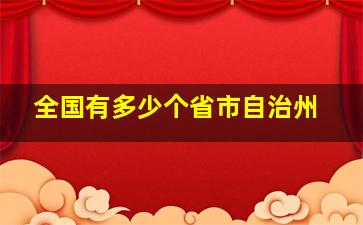 全国有多少个省市自治州